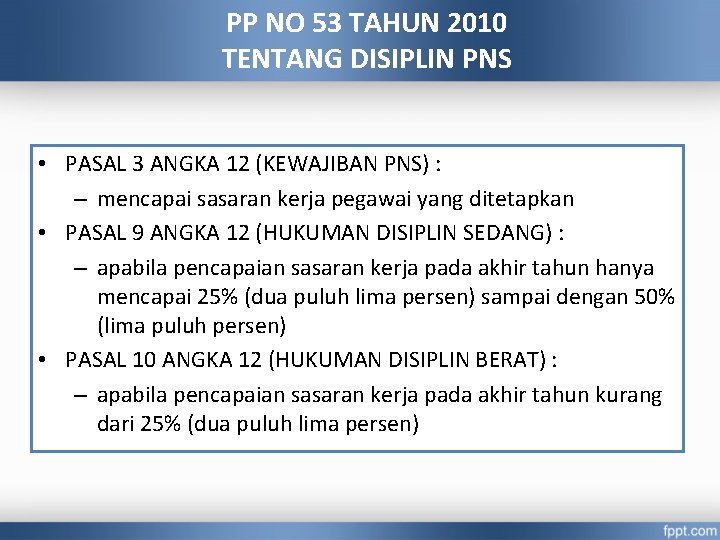 PP NO 53 TAHUN 2010
TENTANG DISIPLIN PNS

• PASAL 3 ANGKA 12 (KEWAJIBAN PNS) :
– mencapai sasaran kerja pegawai yang ditetapkan
• PASAL 9 ANGKA 12 (HUKUMAN DISIPLIN SEDANG) :
– apabila pencapaian sasaran kerja pada akhir tahun hanya mencapai 25% (dua puluh lima persen) sampai dengan 50% (lima puluh persen)
• PASAL 10 ANGKA 12 (HUKUMAN DISIPLIN BERAT) :
– apabila pencapaian sasaran kerja pada akhir tahun kurang dari 25% (dua puluh lima persen)

fppt.com